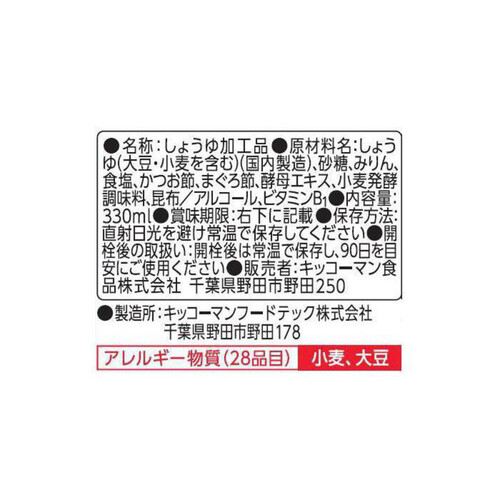 ●名称:しょうゆ加工品●原材料名:しょうゆ(大豆・小麦を含む)(国内製造)、砂糖、みりん、食塩、かつお節、まぐろ節、酵母エキス、小麦発酵調味料、昆布／アルコール、ビタミン$B_1$●内容量:330ml●賞味期限:右下に記載●保存方法:直射日光を避け常温で保存してください●開栓後の取扱い:開栓後は常温で保存し、90日を目安にご使用ください●販売者:キッコーマン食品株式会社 千葉県野田市野田250

●製造所:キッコーマンフードテック株式会社
千葉県野田市野田178

アレルギー物質(28品目) 小麦、大豆